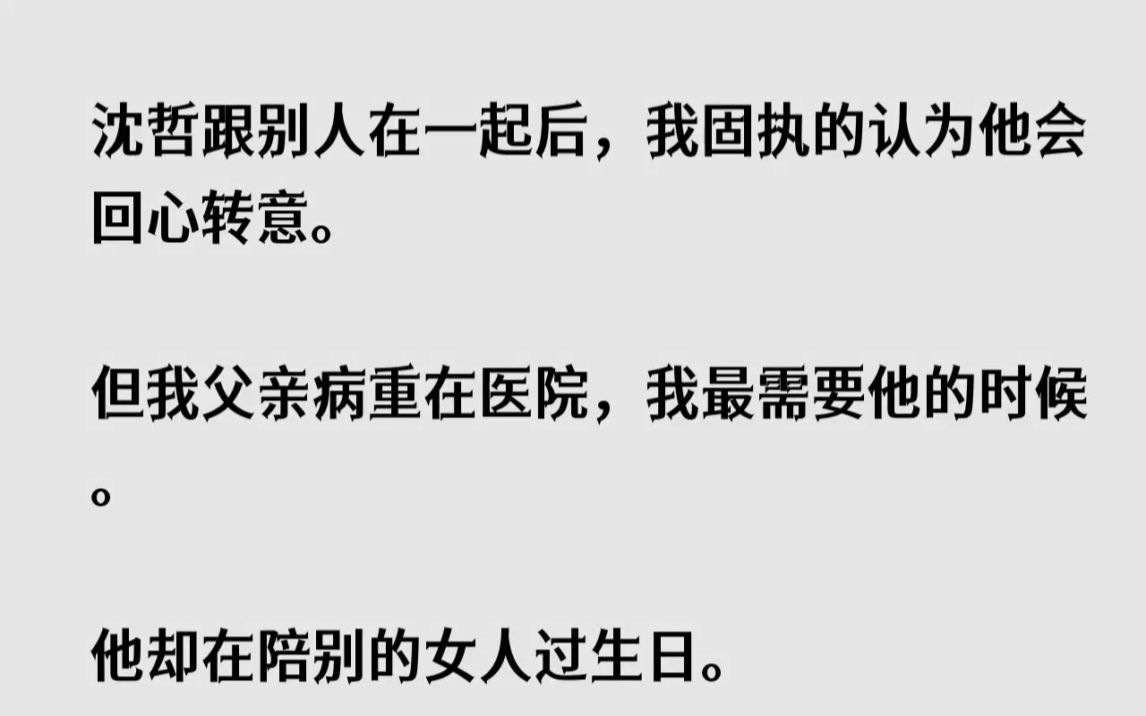 沈哲跟别人在一起后，我固执的认为他会回心转意。

但我父亲病重在医院，我最需要他的时候。

他却在陪别的女人过生日。